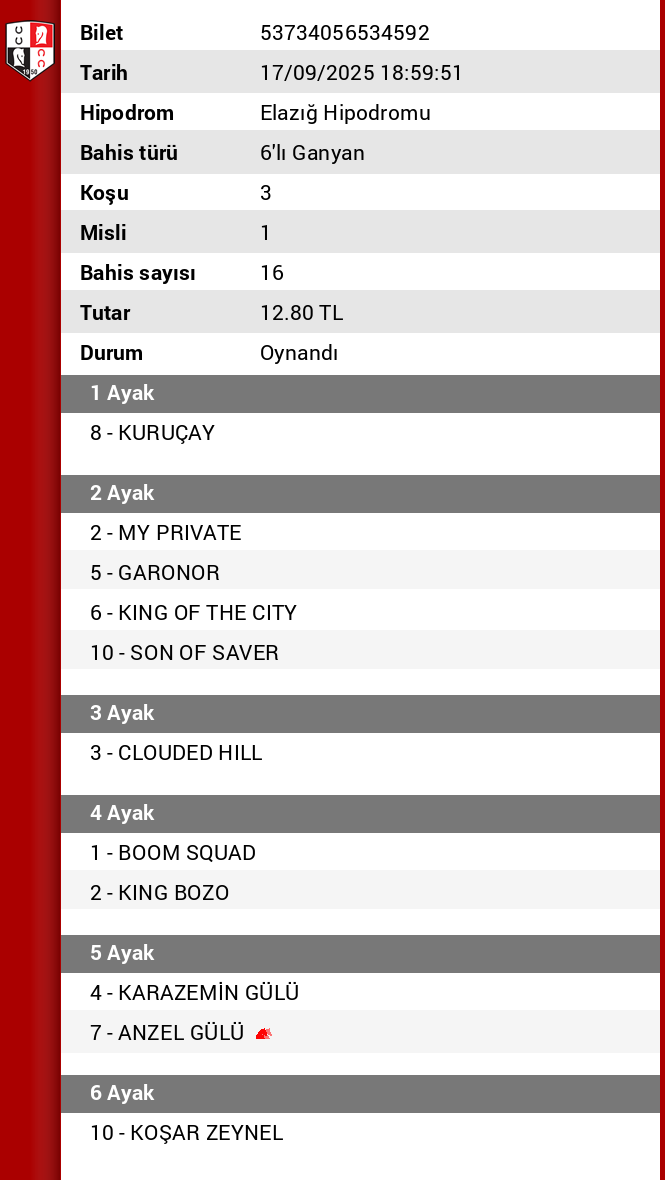 | Bilet | 53734056534592 |
|---|---|
| Tarih | 17/09/2025 18:59:51 |
| Hipodrom | Elazığ Hipodromu |
| Bahis türü | 6'lı Ganyan |
| Koşu | 3 |
| Misli | 1 |
| Bahis sayısı | 16 |
| Tutar | 12.80 TL |
| Durum | Oynandı |

1 Ayak

8 - KURUÇAY

2 Ayak

2 - MY PRIVATE
5 - GARONOR
6 - KING OF THE CITY
10 - SON OF SAVER

3 Ayak

3 - CLOUDED HILL

4 Ayak

1 - BOOM SQUAD
2 - KING BOZO

5 Ayak

4 - KARAZEMİN GÜLÜ
7 - ANZEL GÜLÜ

6 Ayak

10 - KOŞAR ZEYNEL